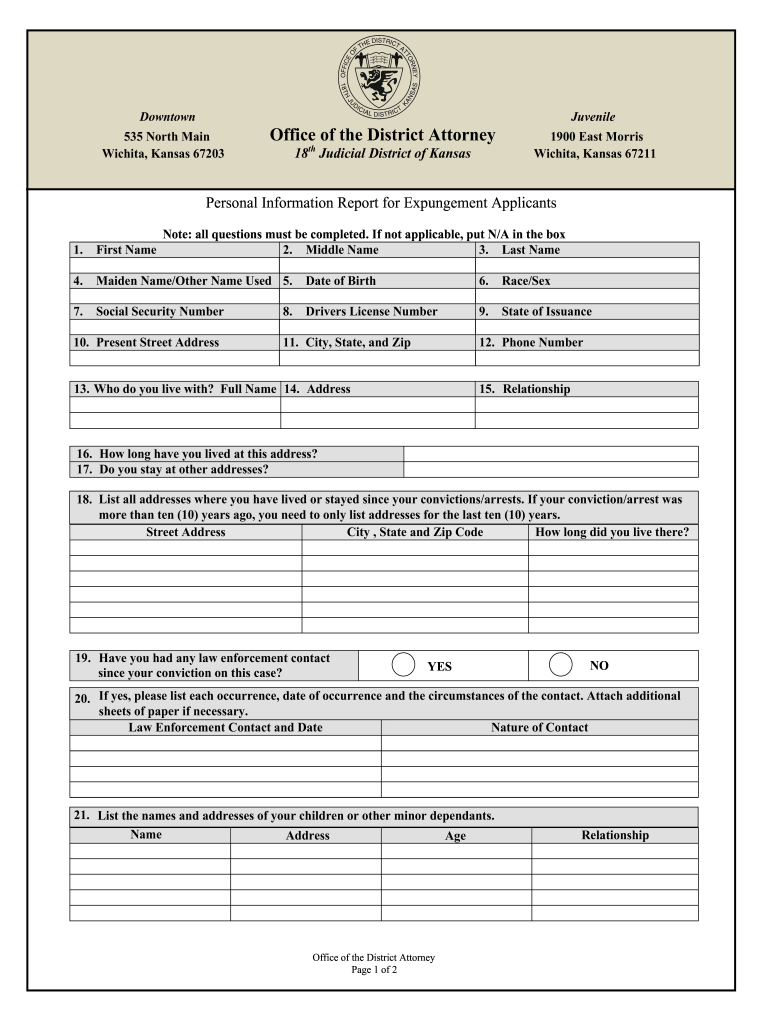 OFFICE OF THE DISTRICT ATTORNEY 18TH JUDICIAL DISTRICT KANSAS

Downtown
535 North Main
Wichita, Kansas 67203

Office of the District Attorney
$18^{th}$ Judicial District of Kansas

Juvenile
1900 East Morris
Wichita, Kansas 67211

Personal Information Report for Expungement Applicants

Note: all questions must be completed. If not applicable, put N/A in the box

| 1. First Name | 2. Middle Name | 3. Last Name |
|---|---|---|
| | | |
| 4. Maiden Name/Other Name Used | 5. Date of Birth | 6. Race/Sex |
| | | |
| 7. Social Security Number | 8. Drivers License Number | 9. State of Issuance |
| | | |
| 10. Present Street Address | 11. City, State, and Zip | 12. Phone Number |
| | | |

| 13. Who do you live with? Full Name | 14. Address | 15. Relationship |
|---|---|---|
| | | |
| | | |

| 16. How long have you lived at this address? | |
|---|---|
| 17. Do you stay at other addresses? | |

18. List all addresses where you have lived or stayed since your convictions/arrests. If your conviction/arrest was more than ten (10) years ago, you need to only list addresses for the last ten (10) years.

| Street Address | City , State and Zip Code | How long did you live there? |
|---|---|---|
| | | |
| | | |
| | | |
| | | |
| | | |
| | | |

19. Have you had any law enforcement contact since your conviction on this case? YES NO

20. If yes, please list each occurrence, date of occurrence and the circumstances of the contact. Attach additional sheets of paper if necessary.

| Law Enforcement Contact and Date | Nature of Contact |
|---|---|
| | |
| | |
| | |
| | |

21. List the names and addresses of your children or other minor dependants.

| Name | Address | Age | Relationship |
|---|---|---|---|
| | | | |
| | | | |
| | | | |
| | | | |
| | | | |

Office of the District Attorney
Page 1 of 2